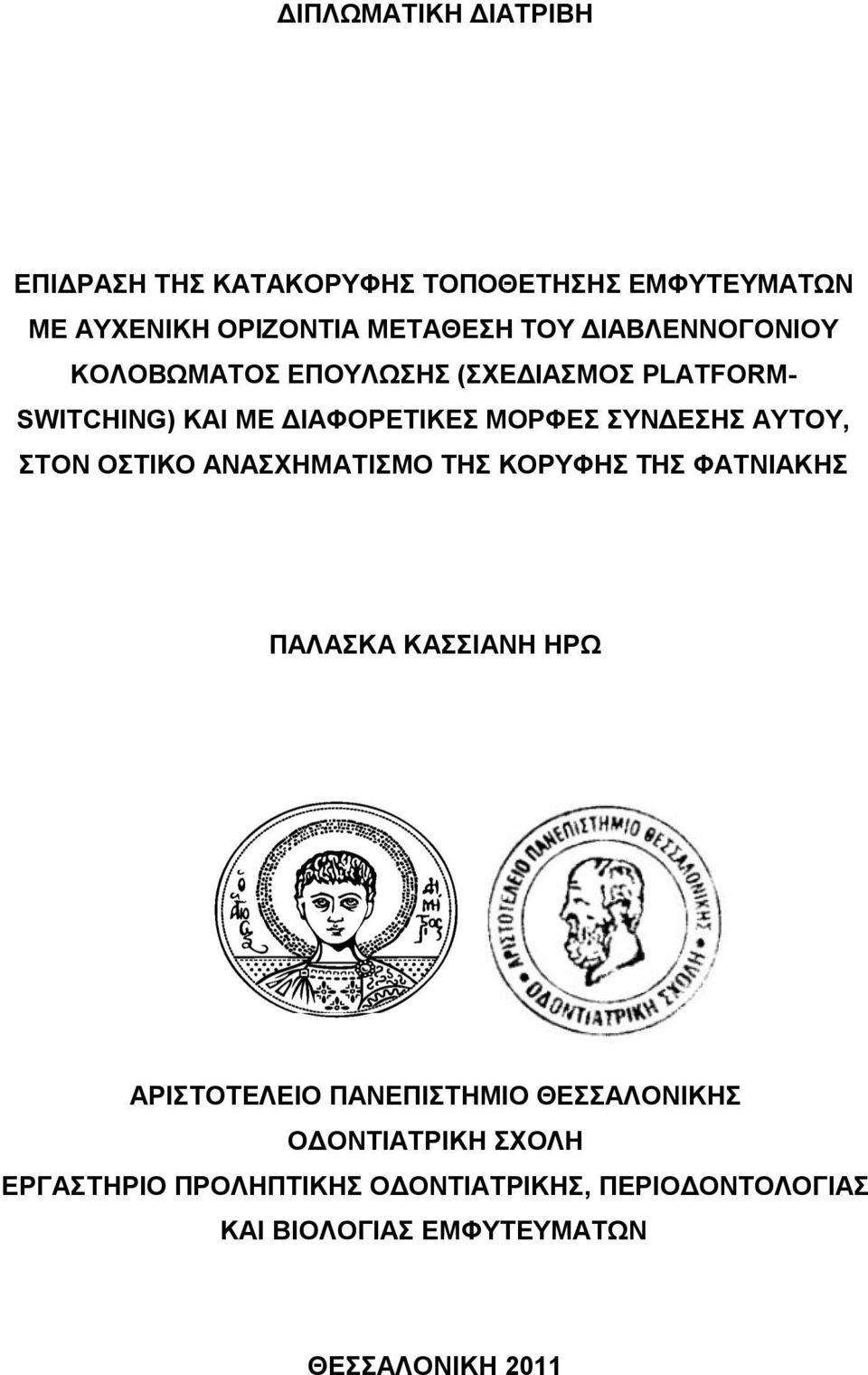 ΔΙΠΛΩΜΑΤΙΚΗ ΔΙΑΤΡΙΒΗ

ΕΠΙΔΡΑΣΗ ΤΗΣ ΚΑΤΑΚΟΡΥΦΗΣ ΤΟΠΟΘΕΤΗΣΗΣ ΕΜΦΥΤΕΥΜΑΤΩΝ ΜΕ ΑΥΧΕΝΙΚΗ ΟΡΙΖΟΝΤΙΑ ΜΕΤΑΘΕΣΗ ΤΟΥ ΔΙΑΒΛΕΝΝΟΓΟΝΙΟΥ ΚΟΛΟΒΩΜΑΤΟΣ ΕΠΟΥΛΩΣΗΣ (ΣΧΕΔΙΑΣΜΟΣ PLATFORM-SWITCHING) ΚΑΙ ΜΕ ΔΙΑΦΟΡΕΤΙΚΕΣ ΜΟΡΦΕΣ ΣΥΝΔΕΣΗΣ ΑΥΤΟΥ, ΣΤΟΝ ΟΣΤΙΚΟ ΑΝΑΣΧΗΜΑΤΙΣΜΟ ΤΗΣ ΚΟΡΥΦΗΣ ΤΗΣ ΦΑΤΝΙΑΚΗΣ

ΠΑΛΑΣΚΑ ΚΑΣΣΙΑΝΗ ΗΡΩ

ΑΡΙΣΤΟΤΕΛΕΙΟ ΠΑΝΕΠΙΣΤΗΜΙΟ ΘΕΣΣΑΛΟΝΙΚΗΣ ΟΔΟΝΤΙΑΤΡΙΚΗ ΣΧΟΛΗ

ΑΡΙΣΤΟΤΕΛΕΙΟ ΠΑΝΕΠΙΣΤΗΜΙΟ ΘΕΣΣΑΛΟΝΙΚΗΣ
ΟΔΟΝΤΙΑΤΡΙΚΗ ΣΧΟΛΗ
ΕΡΓΑΣΤΗΡΙΟ ΠΡΟΛΗΠΤΙΚΗΣ ΟΔΟΝΤΙΑΤΡΙΚΗΣ, ΠΕΡΙΟΔΟΝΤΟΛΟΓΙΑΣ ΚΑΙ ΒΙΟΛΟΓΙΑΣ ΕΜΦΥΤΕΥΜΑΤΩΝ

ΘΕΣΣΑΛΟΝΙΚΗ 2011